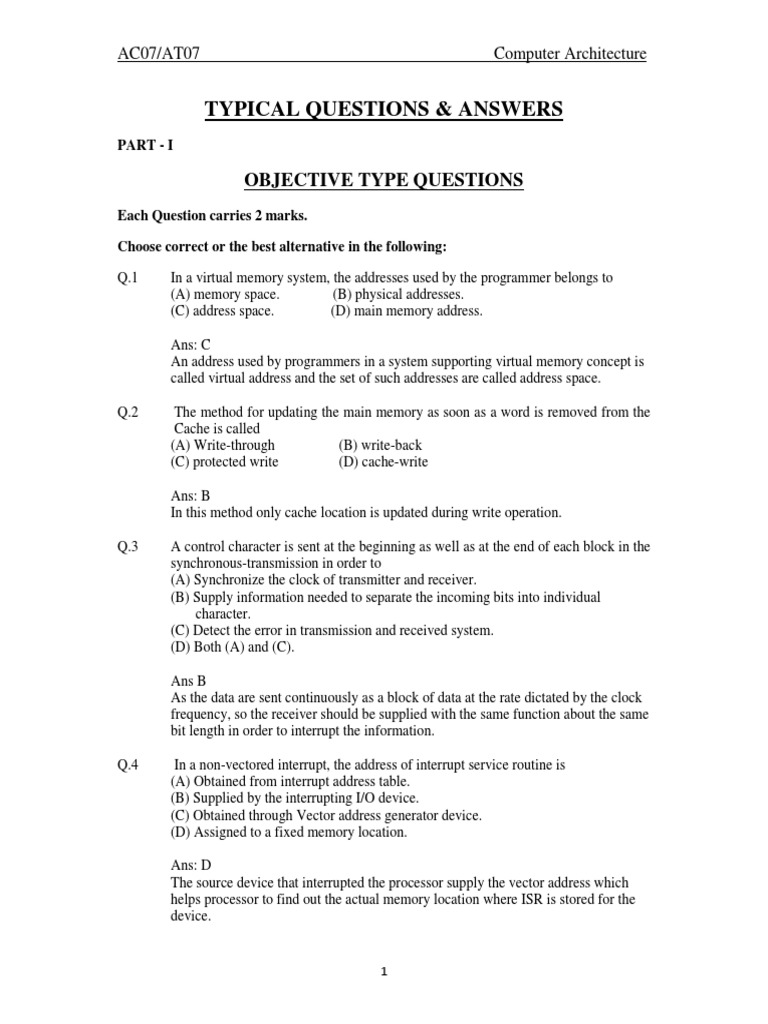 AC07/AT07 Computer Architecture

TYPICAL QUESTIONS & ANSWERS

PART - I

OBJECTIVE TYPE QUESTIONS

Each Question carries 2 marks.

Choose correct or the best alternative in the following:

Q.1 In a virtual memory system, the addresses used by the programmer belongs to
(A) memory space. (B) physical addresses.
(C) address space. (D) main memory address.

Ans: C
An address used by programmers in a system supporting virtual memory concept is called virtual address and the set of such addresses are called address space.

Q.2 The method for updating the main memory as soon as a word is removed from the Cache is called
(A) Write-through (B) write-back
(C) protected write (D) cache-write

Ans: B
In this method only cache location is updated during write operation.

Q.3 A control character is sent at the beginning as well as at the end of each block in the synchronous-transmission in order to
(A) Synchronize the clock of transmitter and receiver.
(B) Supply information needed to separate the incoming bits into individual character.
(C) Detect the error in transmission and received system.
(D) Both (A) and (C).

Ans B
As the data are sent continuously as a block of data at the rate dictated by the clock frequency, so the receiver should be supplied with the same function about the same bit length in order to interrupt the information.

Q.4 In a non-vectored interrupt, the address of interrupt service routine is
(A) Obtained from interrupt address table.
(B) Supplied by the interrupting I/O device.
(C) Obtained through Vector address generator device.
(D) Assigned to a fixed memory location.

Ans: D
The source device that interrupted the processor supply the vector address which helps processor to find out the actual memory location where ISR is stored for the device.

1